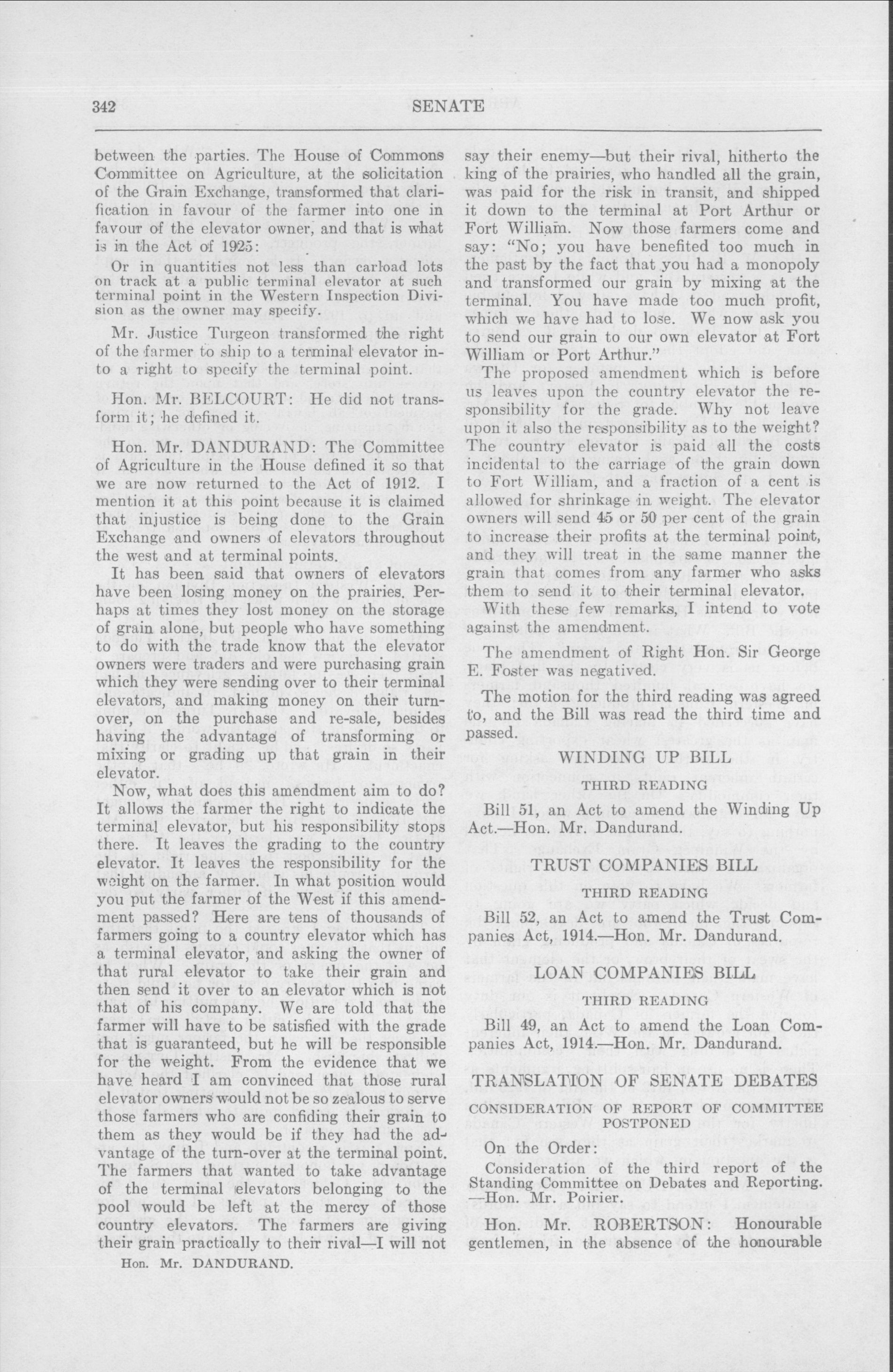 342 SENATE

between the parties. The House of Commons Committee on Agriculture, at the solicitation of the Grain Exchange, transformed that clarification in favour of the farmer into one in favour of the elevator owner, and that is what is in the Act of 1925:

Or in quantities not less than carload lots on track at a public terminal elevator at such terminal point in the Western Inspection Division as the owner may specify.

Mr. Justice Turgeon transformed the right of the farmer to ship to a terminal elevator into a right to specify the terminal point.

Hon. Mr. BELCOURT: He did not transform it; he defined it.

Hon. Mr. DANDURAND: The Committee of Agriculture in the House defined it so that we are now returned to the Act of 1912. I mention it at this point because it is claimed that injustice is being done to the Grain Exchange and owners of elevators throughout the west and at terminal points.

It has been said that owners of elevators have been losing money on the prairies. Perhaps at times they lost money on the storage of grain alone, but people who have something to do with the trade know that the elevator owners were traders and were purchasing grain which they were sending over to their terminal elevators, and making money on their turnover, on the purchase and re-sale, besides having the advantage of transforming or mixing or grading up that grain in their elevator.

Now, what does this amendment aim to do? It allows the farmer the right to indicate the terminal elevator, but his responsibility stops there. It leaves the grading to the country elevator. It leaves the responsibility for the weight on the farmer. In what position would you put the farmer of the West if this amendment passed? Here are tens of thousands of farmers going to a country elevator which has a terminal elevator, and asking the owner of that rural elevator to take their grain and then send it over to an elevator which is not that of his company. We are told that the farmer will have to be satisfied with the grade that is guaranteed, but he will be responsible for the weight. From the evidence that we have heard I am convinced that those rural elevator owners would not be so zealous to serve those farmers who are confiding their grain to them as they would be if they had the advantage of the turn-over at the terminal point. The farmers that wanted to take advantage of the terminal elevators belonging to the pool would be left at the mercy of those country elevators. The farmers are giving their grain practically to their rival—I will not

Hon. Mr. DANDURAND.

say their enemy—but their rival, hitherto the king of the prairies, who handled all the grain, was paid for the risk in transit, and shipped it down to the terminal at Port Arthur or Fort William. Now those farmers come and say: "No; you have benefited too much in the past by the fact that you had a monopoly and transformed our grain by mixing at the terminal. You have made too much profit, which we have had to lose. We now ask you to send our grain to our own elevator at Fort William or Port Arthur."

The proposed amendment which is before us leaves upon the country elevator the responsibility for the grade. Why not leave upon it also the responsibility as to the weight? The country elevator is paid all the costs incidental to the carriage of the grain down to Fort William, and a fraction of a cent is allowed for shrinkage in weight. The elevator owners will send 45 or 50 per cent of the grain to increase their profits at the terminal point, and they will treat in the same manner the grain that comes from any farmer who asks them to send it to their terminal elevator.

With these few remarks, I intend to vote against the amendment.

The amendment of Right Hon. Sir George E. Foster was negatived.

The motion for the third reading was agreed to, and the Bill was read the third time and passed.

WINDING UP BILL

THIRD READING

Bill 51, an Act to amend the Winding Up Act.—Hon. Mr. Dandurand.

TRUST COMPANIES BILL

THIRD READING

Bill 52, an Act to amend the Trust Companies Act, 1914.—Hon. Mr. Dandurand.

LOAN COMPANIES BILL

THIRD READING

Bill 49, an Act to amend the Loan Companies Act, 1914.—Hon. Mr. Dandurand.

TRANSLATION OF SENATE DEBATES

CONSIDERATION OF REPORT OF COMMITTEE POSTPONED

On the Order:

Consideration of the third report of the Standing Committee on Debates and Reporting. —Hon. Mr. Poirier.

Hon. Mr. ROBERTSON: Honourable gentlemen, in the absence of the honourable